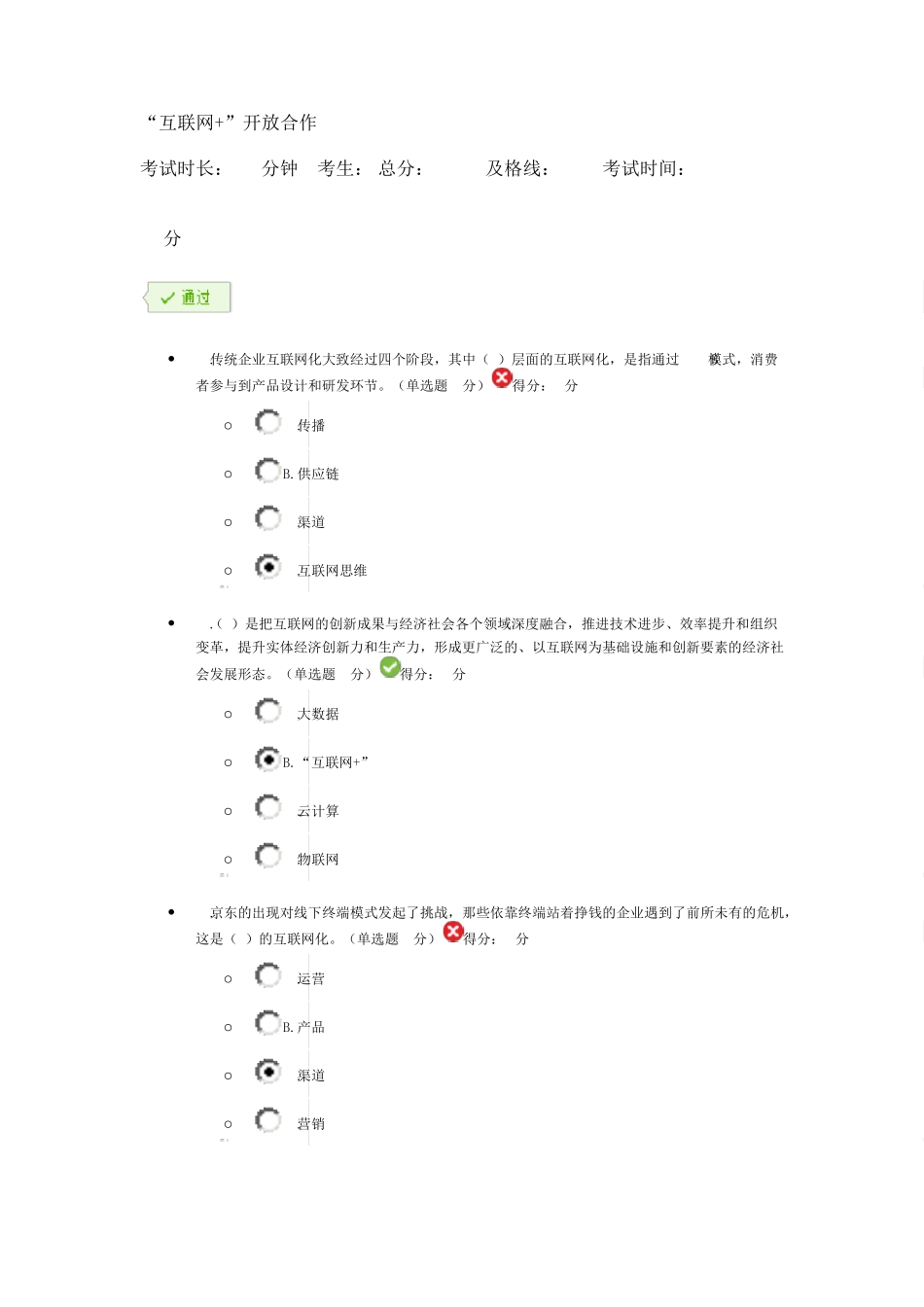 “互联网+”开放合作

考试时长： 分钟 考生： 总分： 及格线： 考试时间：

分

通过

- 传统企业互联网化大致经过四个阶段，其中（ ）层面的互联网化，是指通过 模式，消费者参与到产品设计和研发环节。（单选题 分）得分： 分
  - 传播
  - B. 供应链
  - 渠道
  - 互联网思维

- .（ ）是把互联网的创新成果与经济社会各个领域深度融合，推进技术进步、效率提升和组织变革，提升实体经济创新力和生产力，形成更广泛的、以互联网为基础设施和创新要素的经济社会发展形态。（单选题 分）得分： 分
  - 大数据
  - B. “互联网+”
  - 云计算
  - 物联网

- 京东的出现对线下终端模式发起了挑战，那些依靠终端站着挣钱的企业遇到了前所未有的危机，这是（ ）的互联网化。（单选题 分）得分： 分
  - 运营
  - B. 产品
  - 渠道
  - 营销